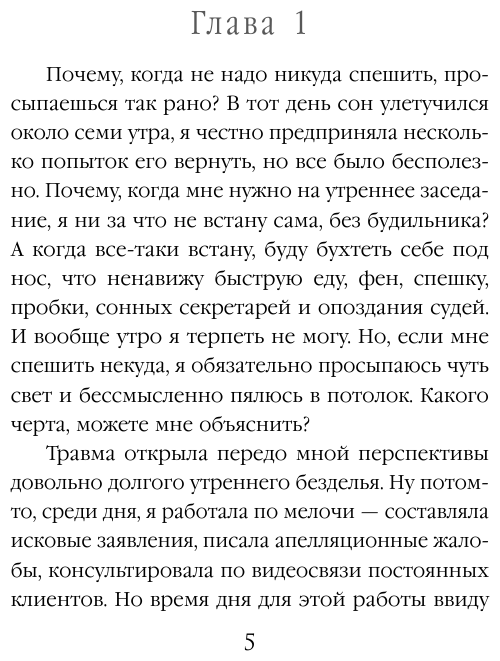 Глава 1

Почему, когда не надо никуда спешить, просыпаешься так рано? В тот день сон улетучился около семи утра, я честно предприняла несколько попыток его вернуть, но все было бесполезно. Почему, когда мне нужно на утреннее заседание, я ни за что не встану сама, без будильника? А когда все-таки встану, буду бухтеть себе под нос, что ненавижу быструю еду, фен, спешку, пробки, сонных секретарей и опоздания судей. И вообще утро я терпеть не могу. Но, если мне спешить некуда, я обязательно просыпаюсь чуть свет и бессмысленно пялюсь в потолок. Какого черта, можете мне объяснить?

Травма открыла передо мной перспективы довольно долгого утреннего безделья. Ну потом-то, среди дня, я работала по мелочи — составляла исковые заявления, писала апелляционные жалобы, консультировала по видеосвязи постоянных клиентов. Но время дня для этой работы ввиду

5